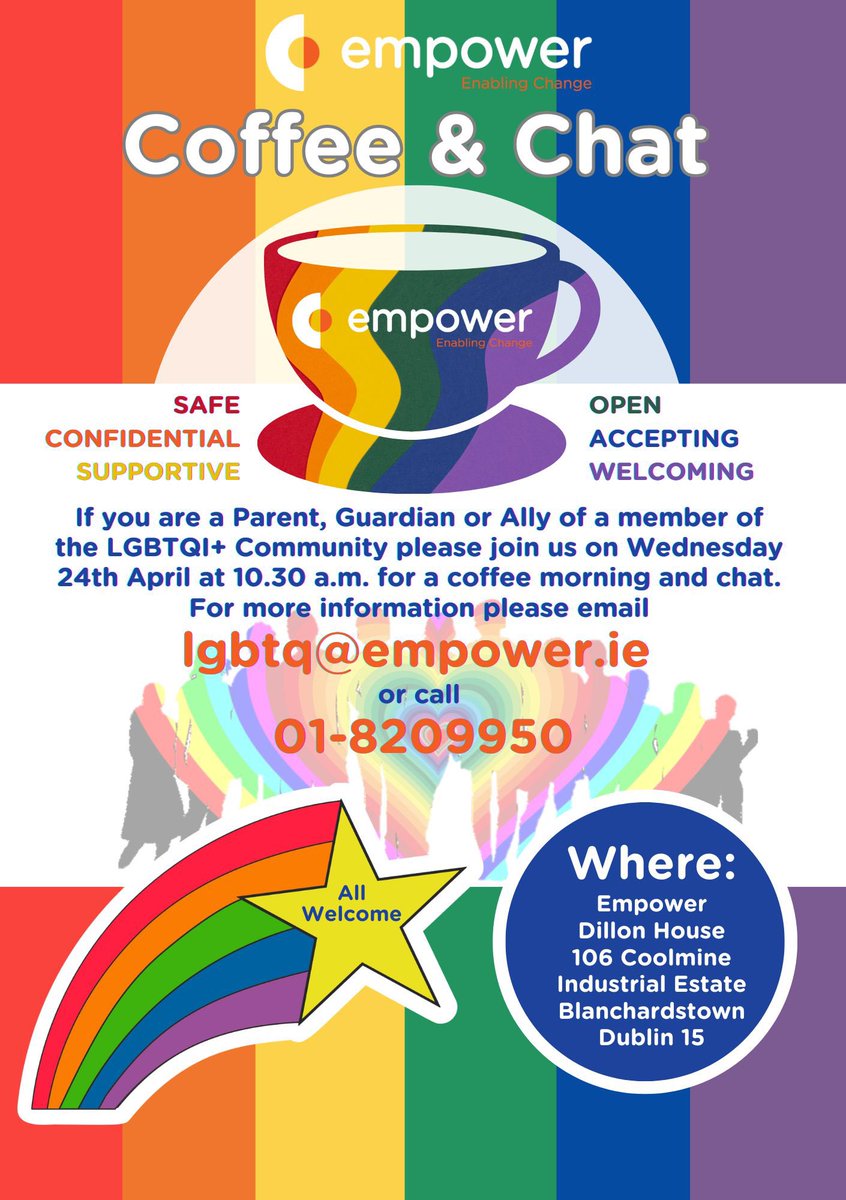 empower
Enabling Change

Coffee & Chat

empower
Enabling Change

SAFE
CONFIDENTIAL
SUPPORTIVE

OPEN
ACCEPTING
WELCOMING

If you are a Parent, Guardian or Ally of a member of the LGBTQI+ Community please join us on Wednesday 24th April at 10.30 a.m. for a coffee morning and chat.
For more information please email

lgbtq@empower.ie
or call
01-8209950

All Welcome

Where:
Empower
Dillon House
106 Coolmine
Industrial Estate
Blanchardstown
Dublin 15